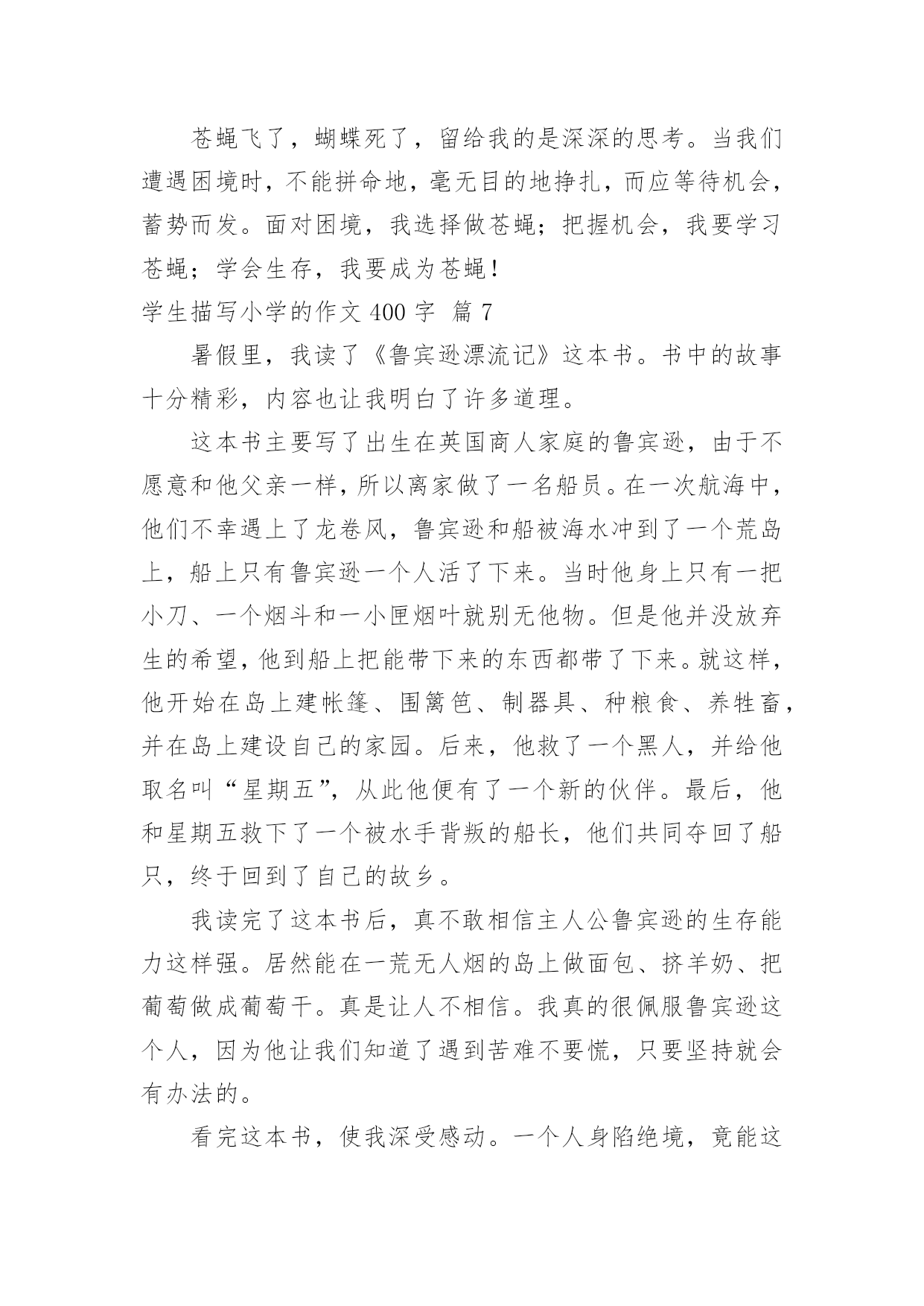 苍蝇飞了，蝴蝶死了，留给我的是深深的思考。当我们遭遇困境时，不能拼命地，毫无目的地挣扎，而应等待机会，蓄势而发。面对困境，我选择做苍蝇；把握机会，我要学习苍蝇；学会生存，我要成为苍蝇！

学生描写小学的作文 400 字 篇 7

暑假里，我读了《鲁宾逊漂流记》这本书。书中的故事十分精彩，内容也让我明白了许多道理。

这本书主要写了出生在英国商人家庭的鲁宾逊，由于不愿意和他父亲一样，所以离家做了一名船员。在一次航海中，他们不幸遇上了龙卷风，鲁宾逊和船被海水冲到了一个荒岛上，船上只有鲁宾逊一个人活了下来。当时他身上只有一把小刀、一个烟斗和一小匣烟叶就别无他物。但是他并没放弃生的希望，他到船上把能带下来的东西都带了下来。就这样，他开始在岛上建帐篷、围篱笆、制器具、种粮食、养牲畜，并在岛上建设自己的家园。后来，他救了一个黑人，并给他取名叫“星期五”，从此他便有了一个新的伙伴。最后，他和星期五救下了一个被水手背叛的船长，他们共同夺回了船只，终于回到了自己的故乡。

我读完了这本书后，真不敢相信主人公鲁宾逊的生存能力这样强。居然能在一荒无人烟的岛上做面包、挤羊奶、把葡萄做成葡萄干。真是让人不相信。我真的很佩服鲁宾逊这个人，因为他让我们知道了遇到苦难不要慌，只要坚持就会有办法的。

看完这本书，使我深受感动。一个人身陷绝境，竟能这